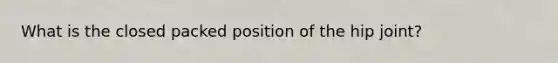 What is the closed packed position of the hip joint?